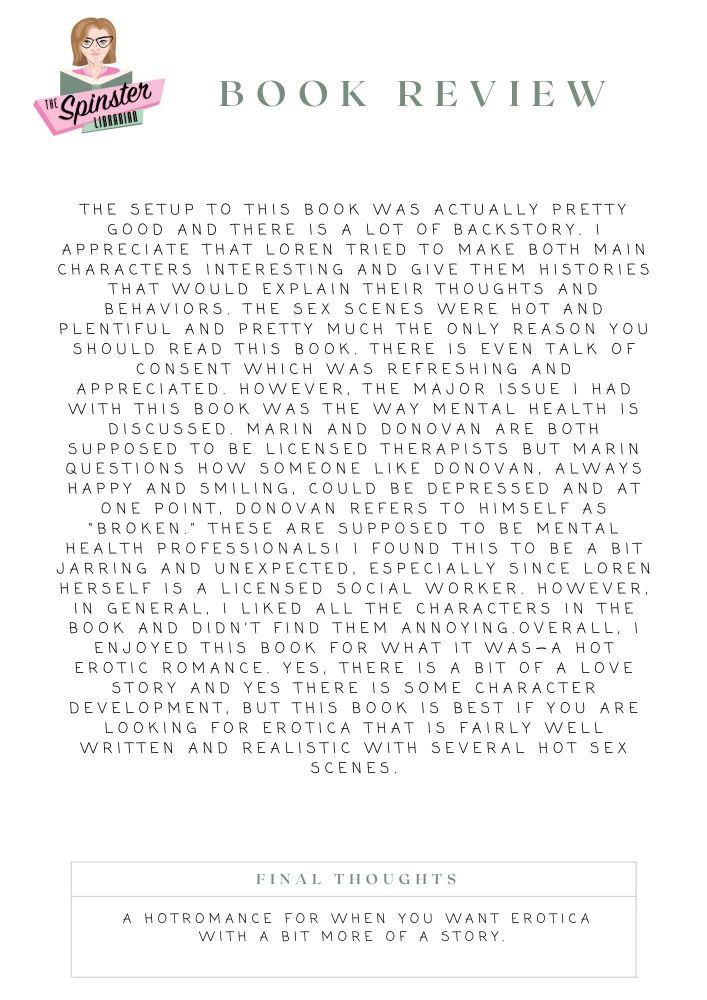 THE Spinster LIBRARIAN

BOOK REVIEW

THE SETUP TO THIS BOOK WAS ACTUALLY PRETTY GOOD AND THERE IS A LOT OF BACKSTORY. I APPRECIATE THAT LOREN TRIED TO MAKE BOTH MAIN CHARACTERS INTERESTING AND GIVE THEM HISTORIES THAT WOULD EXPLAIN THEIR THOUGHTS AND BEHAVIORS. THE SEX SCENES WERE HOT AND PLENTIFUL AND PRETTY MUCH THE ONLY REASON YOU SHOULD READ THIS BOOK. THERE IS EVEN TALK OF CONSENT WHICH WAS REFRESHING AND APPRECIATED. HOWEVER, THE MAJOR ISSUE I HAD WITH THIS BOOK WAS THE WAY MENTAL HEALTH IS DISCUSSED. MARIN AND DONOVAN ARE BOTH SUPPOSED TO BE LICENSED THERAPISTS BUT MARIN QUESTIONS HOW SOMEONE LIKE DONOVAN, ALWAYS HAPPY AND SMILING, COULD BE DEPRESSED AND AT ONE POINT, DONOVAN REFERS TO HIMSELF AS "BROKEN." THESE ARE SUPPOSED TO BE MENTAL HEALTH PROFESSIONALS! I FOUND THIS TO BE A BIT JARRING AND UNEXPECTED, ESPECIALLY SINCE LOREN HERSELF IS A LICENSED SOCIAL WORKER. HOWEVER, IN GENERAL, I LIKED ALL THE CHARACTERS IN THE BOOK AND DIDN'T FIND THEM ANNOYING.OVERALL, I ENJOYED THIS BOOK FOR WHAT IT WAS—A HOT EROTIC ROMANCE. YES, THERE IS A BIT OF A LOVE STORY AND YES THERE IS SOME CHARACTER DEVELOPMENT, BUT THIS BOOK IS BEST IF YOU ARE LOOKING FOR EROTICA THAT IS FAIRLY WELL WRITTEN AND REALISTIC WITH SEVERAL HOT SEX SCENES.

FINAL THOUGHTS

A HOTROMANCE FOR WHEN YOU WANT EROTICA WITH A BIT MORE OF A STORY.